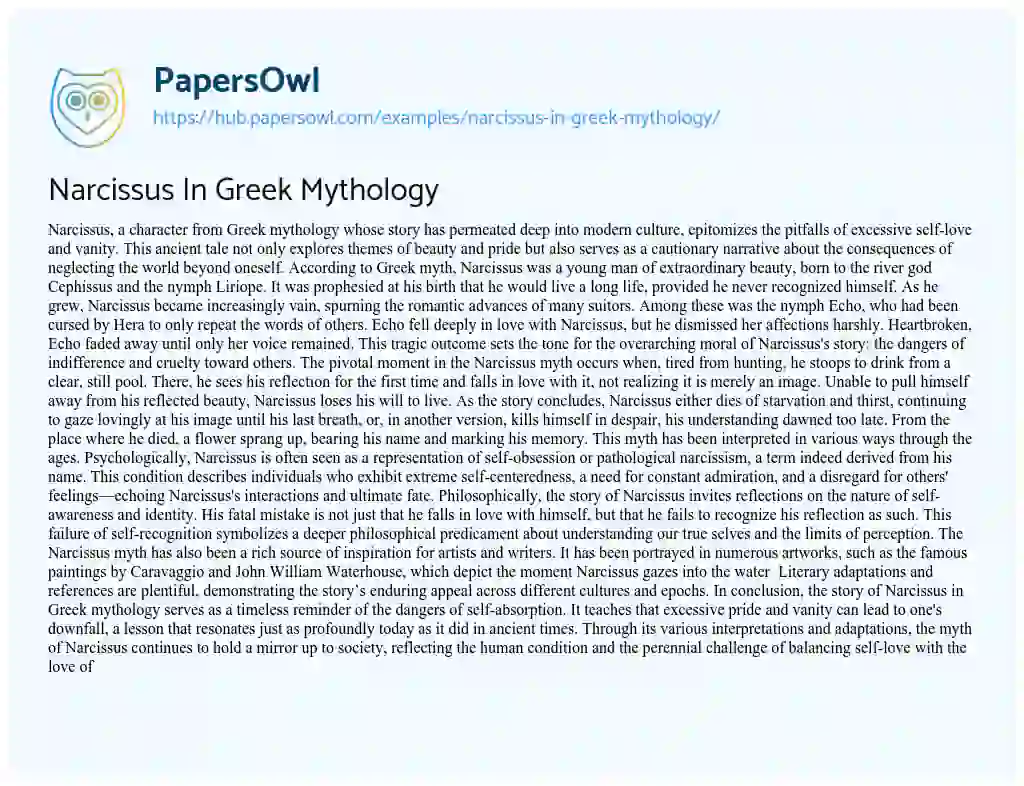 PapersOwl
https://hub.papersowl.com/examples/narcissus-in-greek-mythology/

Narcissus In Greek Mythology

Narcissus, a character from Greek mythology whose story has permeated deep into modern culture, epitomizes the pitfalls of excessive self-love and vanity. This ancient tale not only explores themes of beauty and pride but also serves as a cautionary narrative about the consequences of neglecting the world beyond oneself. According to Greek myth, Narcissus was a young man of extraordinary beauty, born to the river god Cephissus and the nymph Liriope. It was prophesied at his birth that he would live a long life, provided he never recognized himself. As he grew, Narcissus became increasingly vain, spurning the romantic advances of many suitors. Among these was the nymph Echo, who had been cursed by Hera to only repeat the words of others. Echo fell deeply in love with Narcissus, but he dismissed her affections harshly. Heartbroken, Echo faded away until only her voice remained. This tragic outcome sets the tone for the overarching moral of Narcissus's story: the dangers of indifference and cruelty toward others. The pivotal moment in the Narcissus myth occurs when, tired from hunting, he stoops to drink from a clear, still pool. There, he sees his reflection for the first time and falls in love with it, not realizing it is merely an image. Unable to pull himself away from his reflected beauty, Narcissus loses his will to live. As the story concludes, Narcissus either dies of starvation and thirst, continuing to gaze lovingly at his image until his last breath, or, in another version, kills himself in despair, his understanding dawned too late. From the place where he died, a flower sprang up, bearing his name and marking his memory. This myth has been interpreted in various ways through the ages. Psychologically, Narcissus is often seen as a representation of self-obsession or pathological narcissism, a term indeed derived from his name. This condition describes individuals who exhibit extreme self-centeredness, a need for constant admiration, and a disregard for others' feelings—echoing Narcissus's interactions and ultimate fate. Philosophically, the story of Narcissus invites reflections on the nature of self-awareness and identity. His fatal mistake is not just that he falls in love with himself, but that he fails to recognize his reflection as such. This failure of self-recognition symbolizes a deeper philosophical predicament about understanding our true selves and the limits of perception. The Narcissus myth has also been a rich source of inspiration for artists and writers. It has been portrayed in numerous artworks, such as the famous paintings by Caravaggio and John William Waterhouse, which depict the moment Narcissus gazes into the water Literary adaptations and references are plentiful, demonstrating the story's enduring appeal across different cultures and epochs. In conclusion, the story of Narcissus in Greek mythology serves as a timeless reminder of the dangers of self-absorption. It teaches that excessive pride and vanity can lead to one's downfall, a lesson that resonates just as profoundly today as it did in ancient times. Through its various interpretations and adaptations, the myth of Narcissus continues to hold a mirror up to society, reflecting the human condition and the perennial challenge of balancing self-love with the love of